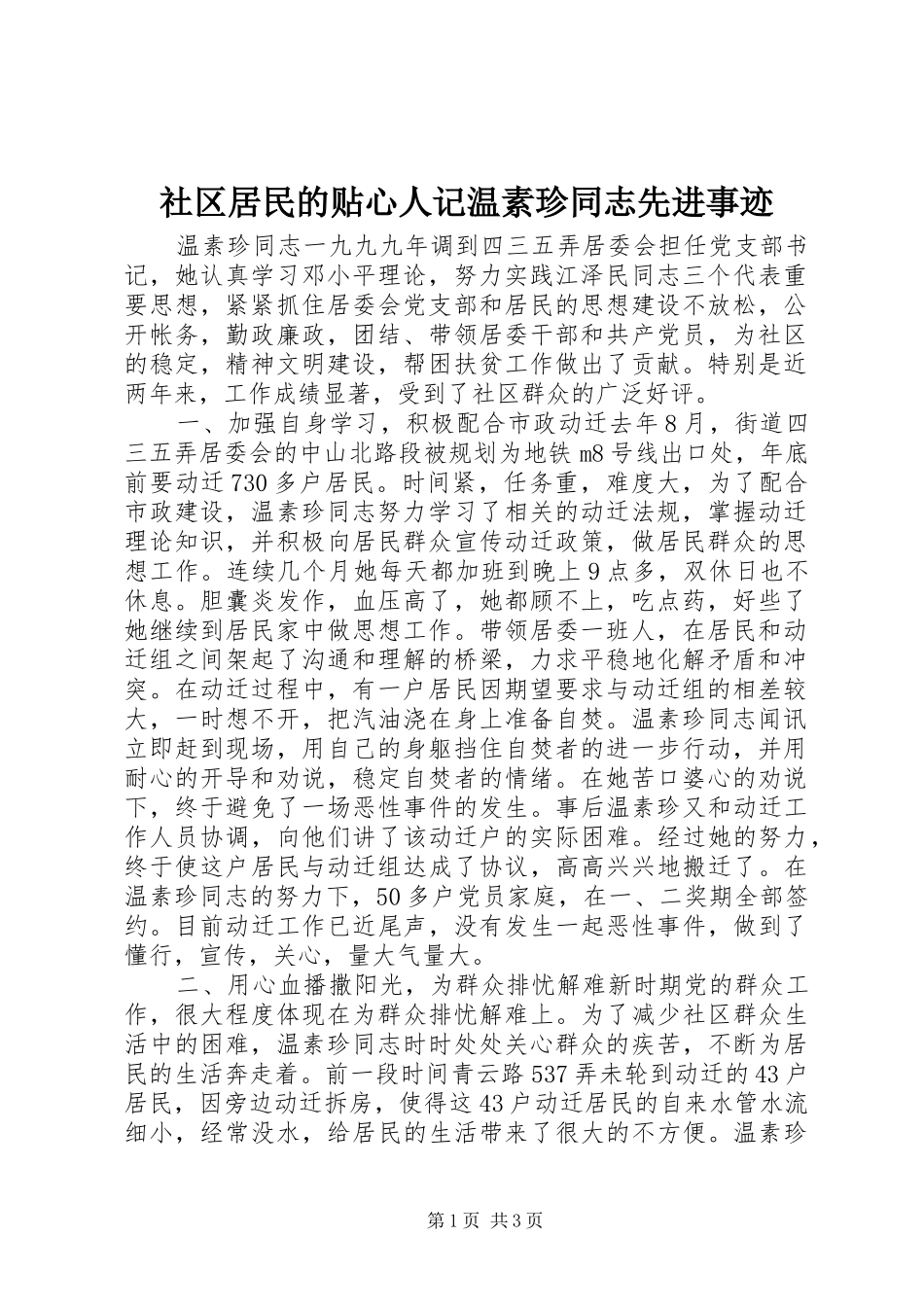 社区居民的贴心人记温素珍同志先进事迹

温素珍同志一九九九年调到四三五弄居委会担任党支部书记，她认真学习邓小平理论，努力实践江泽民同志三个代表重要思想，紧紧抓住居委会党支部和居民的思想建设不放松，公开帐务，勤政廉政，团结、带领居委干部和共产党员，为社区的稳定，精神文明建设，帮困扶贫工作做出了贡献。特别是近两年来，工作成绩显著，受到了社区群众的广泛好评。

一、加强自身学习，积极配合市政动迁去年8月，街道四三五弄居委会的中山北路段被规划为地铁m8号线出口处，年底前要动迁730多户居民。时间紧，任务重，难度大，为了配合市政建设，温素珍同志努力学习了相关的动迁法规，掌握动迁理论知识，并积极向居民群众宣传动迁政策，做居民群众的思想工作。连续几个月她每天都加班到晚上9点多，双休日也不休息。胆囊炎发作，血压高了，她都顾不上，吃点药，好些了她继续到居民家中做思想工作。带领居委一班人，在居民和动迁组之间架起了沟通和理解的桥梁，力求平稳地化解矛盾和冲突。在动迁过程中，有一户居民因期望要求与动迁组的相差较大，一时想不开，把汽油浇在身上准备自焚。温素珍同志闻讯立即赶到现场，用自己的身躯挡住自焚者的进一步行动，并用耐心的开导和劝说，稳定自焚者的情绪。在她苦口婆心的劝说下，终于避免了一场恶性事件的发生。事后温素珍又和动迁工作人员协调，向他们讲了该动迁户的实际困难。经过她的努力，终于使这户居民与动迁组达成了协议，高高兴兴地搬迁了。在温素珍同志的努力下，50多户党员家庭，在一、二奖期全部签约。目前动迁工作已近尾声，没有发生一起恶性事件，做到了懂行，宣传，关心，量大气量大。

二、用心血播撒阳光，为群众排忧解难新时期党的群众工作，很大程度体现在为群众排忧解难上。为了减少社区群众生活中的困难，温素珍同志时时处处关心群众的疾苦，不断为居民的生活奔走着。前一段时间青云路537弄未轮到动迁的43户居民，因旁边动迁拆房，使得这43户动迁居民的自来水管水流细小，经常没水，给居民的生活带来了很大的不方便。温素珍

第1页 共3页